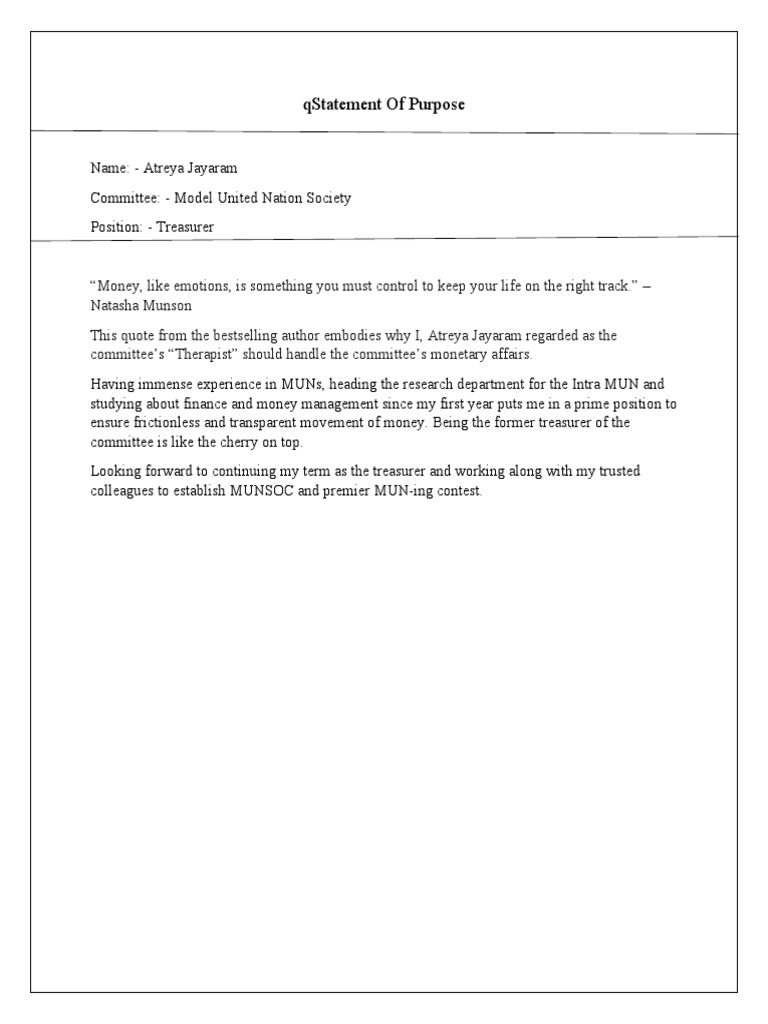 qStatement Of Purpose

Name: - Atreya Jayaram

Committee: - Model United Nation Society

Position: - Treasurer

“Money, like emotions, is something you must control to keep your life on the right track.” – Natasha Munson

This quote from the bestselling author embodies why I, Atreya Jayaram regarded as the committee’s “Therapist” should handle the committee’s monetary affairs.

Having immense experience in MUNs, heading the research department for the Intra MUN and studying about finance and money management since my first year puts me in a prime position to ensure frictionless and transparent movement of money. Being the former treasurer of the committee is like the cherry on top.

Looking forward to continuing my term as the treasurer and working along with my trusted colleagues to establish MUNSOC and premier MUN-ing contest.